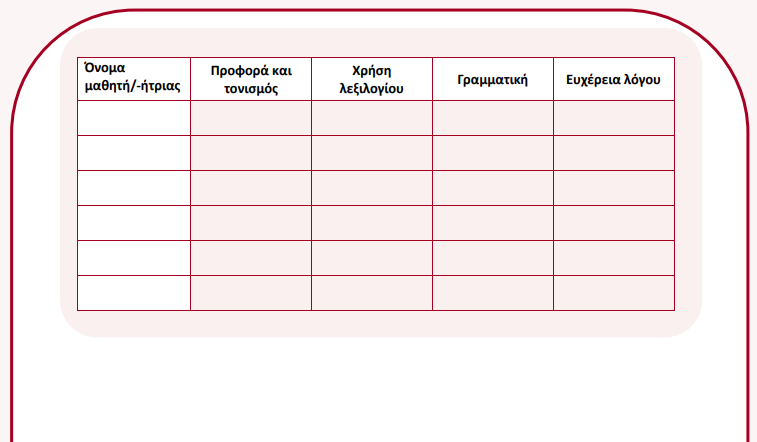 | Όνομα μαθητή/-ήτριας | Προφορά και τονισμός | Χρήση λεξιλογίου | Γραμματική | Ευχέρεια λόγου |
|---|---|---|---|---|
| | | | | |
| | | | | |
| | | | | |
| | | | | |
| | | | | |
| | | | | |